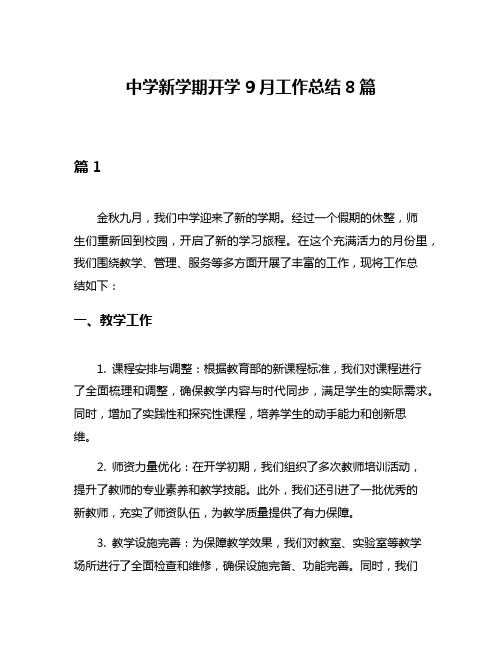 中学新学期开学 9 月工作总结 8 篇

篇 1

金秋九月，我们中学迎来了新的学期。经过一个假期的休整，师生们重新回到校园，开启了新的学习旅程。在这个充满活力的月份里，我们围绕教学、管理、服务等多方面开展了丰富的工作，现将工作总结如下：

一、教学工作

1. 课程安排与调整：根据教育部的新课程标准，我们对课程进行了全面梳理和调整，确保教学内容与时代同步，满足学生的实际需求。同时，增加了实践性和探究性课程，培养学生的动手能力和创新思维。

2. 师资力量优化：在开学初期，我们组织了多次教师培训活动，提升了教师的专业素养和教学技能。此外，我们还引进了一批优秀的新教师，充实了师资队伍，为教学质量提供了有力保障。

3. 教学设施完善：为保障教学效果，我们对教室、实验室等教学场所进行了全面检查和维修，确保设施完备、功能完善。同时，我们